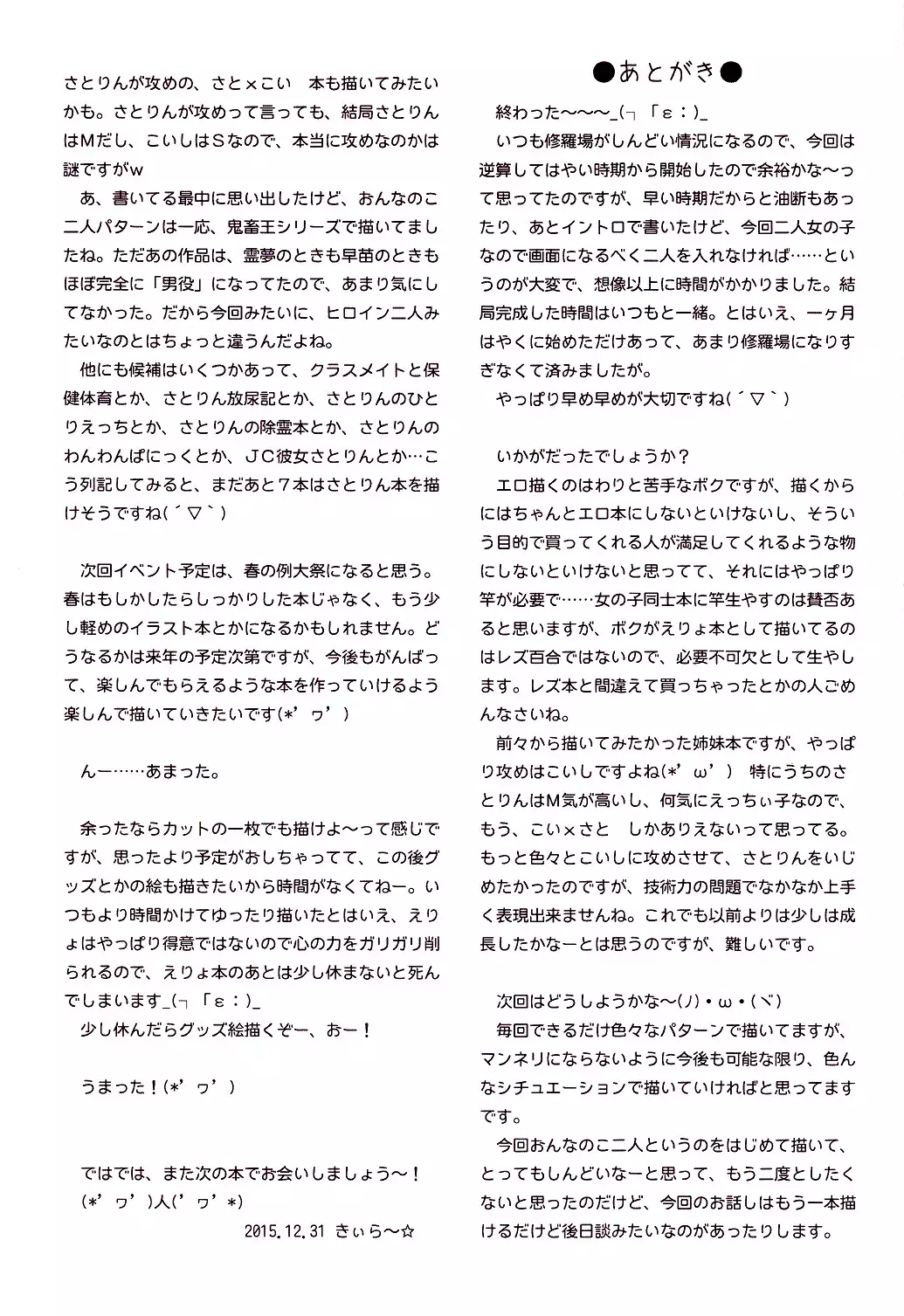 ●あとがき●

終わった～～～_(┐「ε：)_

いつも修羅場がしんどい情況になるので、今回は逆算してはやい時期から開始したので余裕かな～って思ってたのですが、早い時期だからと油断もあったり、あとイントロで書いたけど、今回二人女の子なので画面になるべく二人を入れなければ……というのが大変で、想像以上に時間がかかりました。結局完成した時間はいつもと一緒。とはいえ、一ヶ月はやくに始めただけあって、あまり修羅場になりすぎなくて済みましたが。

やっぱり早め早めが大切ですね(´▽`)

いかがだったでしょうか？

エロ描くのはわりと苦手なボクですが、描くからにはちゃんとエロ本にしないといけないし、そういう目的で買ってくれる人が満足してくれるような物にしないといけないと思ってて、それにはやっぱり竿が必要で……女の子同士本に竿生やすのは賛否あると思いますが、ボクがえりょ本として描いてるのはレズ百合ではないので、必要不可欠として生やします。レズ本と間違えて買っちゃったとかの人ごめんなさいね。

前々から描いてみたかった姉妹本ですが、やっぱり攻めはこいしですよね(*'ω') 特にうちのさとりんはM気が高いし、何気にえっちぃ子なので、もう、こい×さと しかありえないって思ってる。もっと色々とこいしに攻めさせて、さとりんをいじめたかったのですが、技術力の問題でなかなか上手く表現出来ませんね。これでも以前よりは少しは成長したかなーとは思うのですが、難しいです。

次回はどうしようかな～(ﾉ)・ω・(ヾ)

毎回できるだけ色々なパターンで描いてますが、マンネリにならないように今後も可能な限り、色んなシチュエーションで描いていければと思ってますです。

今回おんなのこ二人というのをはじめて描いて、とってもしんどいなーと思って、もう二度としたくないと思ったのだけど、今回のお話しはもう一本描けるだけど後日談みたいなのがあったりします。

さとりんが攻めの、さと×こい 本も描いてみたいかも。さとりんが攻めって言っても、結局さとりんはMだし、こいしはSなので、本当に攻めなのかは謎ですがw

あ、書いてる最中に思い出したけど、おんなのこ二人パターンは一応、鬼畜王シリーズで描いてましたね。ただあの作品は、霊夢のときも早苗のときもほぼ完全に「男役」になってたので、あまり気にしてなかった。だから今回みたいに、ヒロイン二人みたいなのとはちょっと違うんだよね。

他にも候補はいくつかあって、クラスメイトと保健体育とか、さとりん放尿記とか、さとりんのひとりえっちとか、さとりんの除霊本とか、さとりんのわんわんぱにっくとか、JC彼女さとりんとか…こう列記してみると、まだあと７本はさとりん本を描けそうですね(´▽`)

次回イベント予定は、春の例大祭になると思う。春はもしかしたらしっかりした本じゃなく、もう少し軽めのイラスト本とかになるかもしれません。どうなるかは来年の予定次第ですが、今後もがんばって、楽しんでもらえるような本を作っていけるよう楽しんで描いていきたいです(*'ヮ')

んー……あまった。

余ったならカットの一枚でも描けよ～って感じですが、思ったより予定がおしちゃってて、この後グッズとかの絵も描きたいから時間がなくてねー。いつもより時間かけてゆったり描いたとはいえ、えりょはやっぱり得意ではないので心の力をガリガリ削られるので、えりょ本のあとは少し休まないと死んでしまいます_(┐「ε：)_

少し休んだらグッズ絵描くぞー、おー！

うまった！(*'ヮ')

ではでは、また次の本でお会いしましょう～！
(*'ヮ')人('ヮ'*)

2015.12.31 きぃら～☆